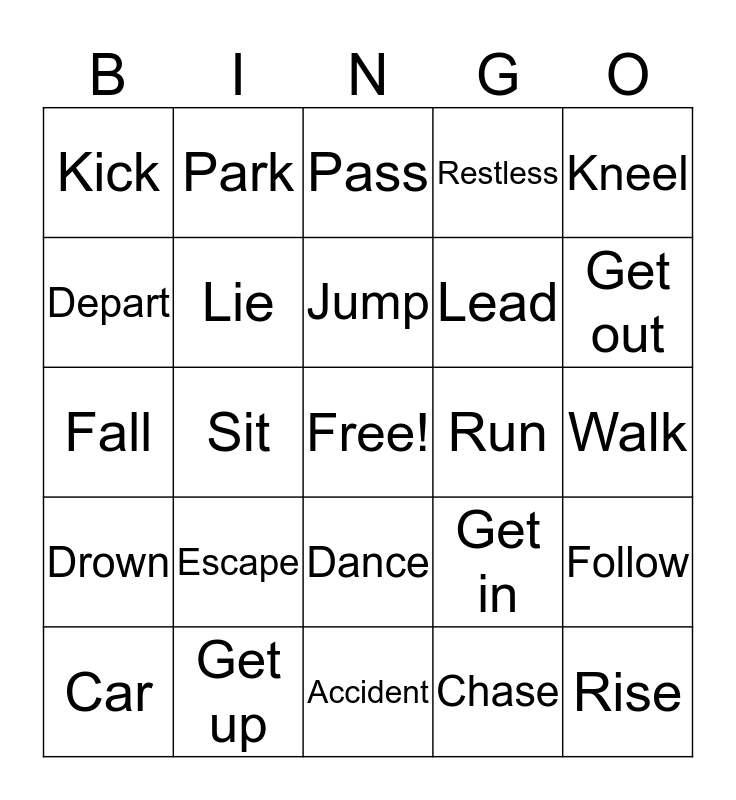 | B | I | N | G | O |
|---|---|---|---|---|
| Kick | Park | Pass | Restless | Kneel |
| Depart | Lie | Jump | Lead | Get out |
| Fall | Sit | Free! | Run | Walk |
| Drown | Escape | Dance | Get in | Follow |
| Car | Get up | Accident | Chase | Rise |